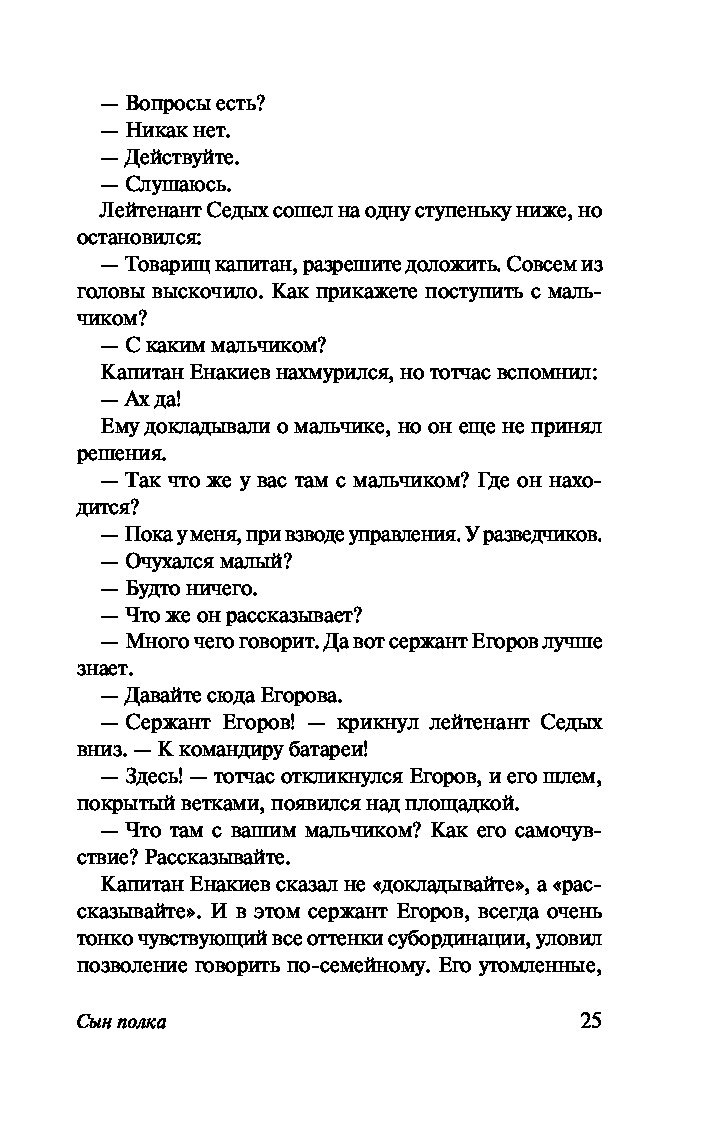 — Вопросы есть?
— Никак нет.
— Действуйте.
— Слушаюсь.

Лейтенант Седых сошел на одну ступеньку ниже, но остановился:

— Товарищ капитан, разрешите доложить. Совсем из головы выскочило. Как прикажете поступить с мальчиком?

— С каким мальчиком?

Капитан Енакиев нахмурился, но тотчас вспомнил:

— Ах да!

Ему докладывали о мальчике, но он еще не принял решения.

— Так что же у вас там с мальчиком? Где он находится?

— Пока у меня, при взводе управления. У разведчиков.

— Очухался малый?

— Будто ничего.

— Что же он рассказывает?

— Много чего говорит. Да вот сержант Егоров лучше знает.

— Давайте сюда Егорова.

— Сержант Егоров! — крикнул лейтенант Седых вниз. — К командиру батареи!

— Здесь! — тотчас откликнулся Егоров, и его шлем, покрытый ветками, появился над площадкой.

— Что там с вашим мальчиком? Как его самочувствие? Рассказывайте.

Капитан Енакиев сказал не «докладывайте», а «рассказывайте». И в этом сержант Егоров, всегда очень тонко чувствующий все оттенки субординации, уловил позволение говорить по-семейному. Его утомленные,

Сын полка 25